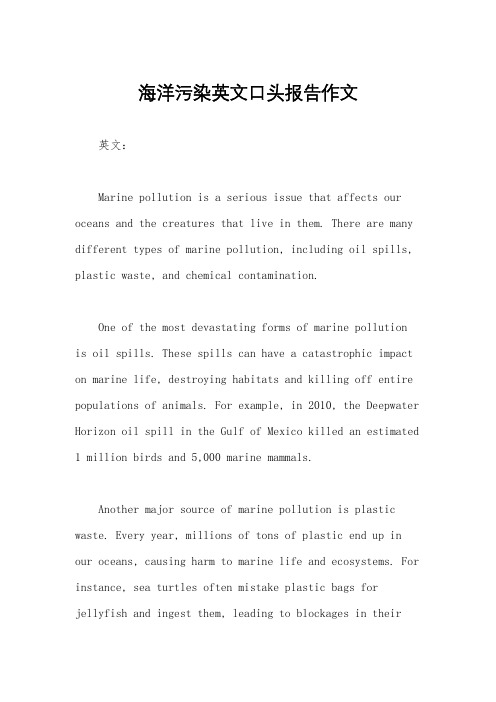 海洋污染英文口头报告作文

英文：

Marine pollution is a serious issue that affects our oceans and the creatures that live in them. There are many different types of marine pollution, including oil spills, plastic waste, and chemical contamination.

One of the most devastating forms of marine pollution is oil spills. These spills can have a catastrophic impact on marine life, destroying habitats and killing off entire populations of animals. For example, in 2010, the Deepwater Horizon oil spill in the Gulf of Mexico killed an estimated 1 million birds and 5,000 marine mammals.

Another major source of marine pollution is plastic waste. Every year, millions of tons of plastic end up in our oceans, causing harm to marine life and ecosystems. For instance, sea turtles often mistake plastic bags for jellyfish and ingest them, leading to blockages in their